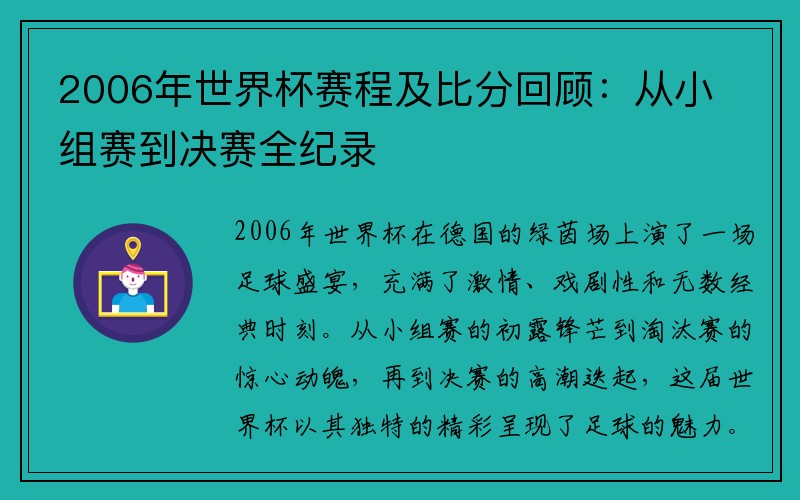 2006年世界杯赛程及比分回顾：从小组赛到决赛全纪录

2006年世界杯在德国的绿茵场上演了一场足球盛宴，充满了激情、戏剧性和无数经典时刻。从小组赛的初露锋芒到淘汰赛的惊心动魄，再到决赛的高潮迭起，这届世界杯以其独特的精彩呈现了足球的魅力。